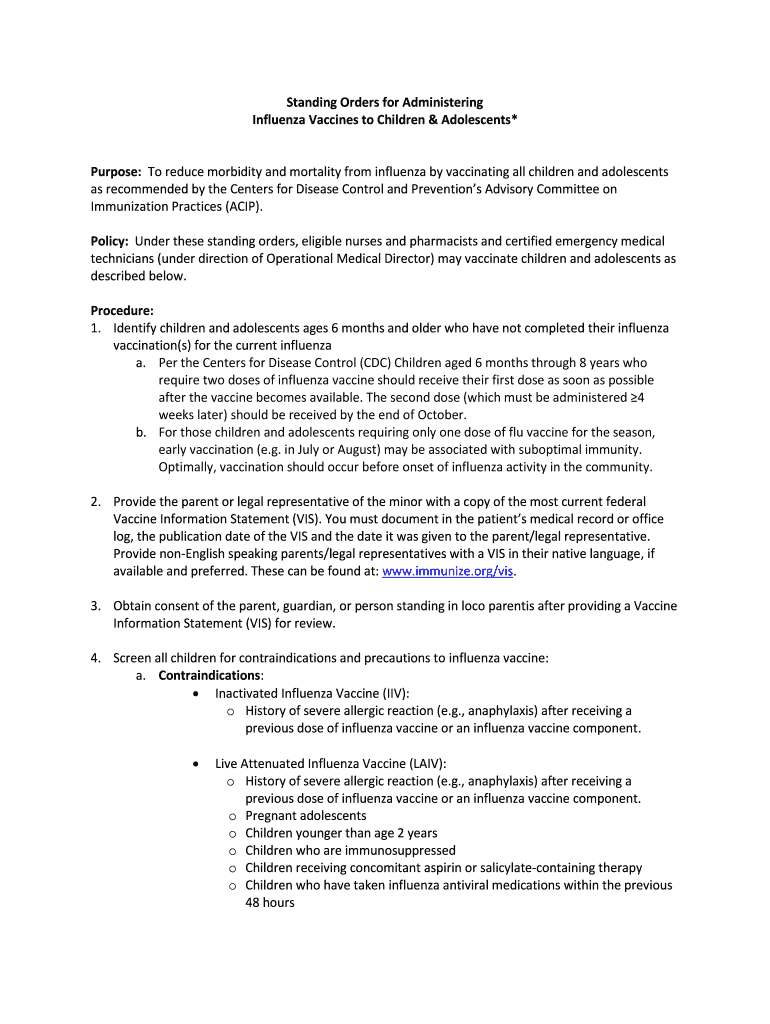 Standing Orders for Administering
Influenza Vaccines to Children & Adolescents*

Purpose: To reduce morbidity and mortality from influenza by vaccinating all children and adolescents as recommended by the Centers for Disease Control and Prevention's Advisory Committee on Immunization Practices (ACIP).

Policy: Under these standing orders, eligible nurses and pharmacists and certified emergency medical technicians (under direction of Operational Medical Director) may vaccinate children and adolescents as described below.

Procedure:
1. Identify children and adolescents ages 6 months and older who have not completed their influenza vaccination(s) for the current influenza
a. Per the Centers for Disease Control (CDC) Children aged 6 months through 8 years who require two doses of influenza vaccine should receive their first dose as soon as possible after the vaccine becomes available. The second dose (which must be administered ≥4 weeks later) should be received by the end of October.
b. For those children and adolescents requiring only one dose of flu vaccine for the season, early vaccination (e.g. in July or August) may be associated with suboptimal immunity. Optimally, vaccination should occur before onset of influenza activity in the community.

2. Provide the parent or legal representative of the minor with a copy of the most current federal Vaccine Information Statement (VIS). You must document in the patient's medical record or office log, the publication date of the VIS and the date it was given to the parent/legal representative. Provide non-English speaking parents/legal representatives with a VIS in their native language, if available and preferred. These can be found at: www.immunize.org/vis.

3. Obtain consent of the parent, guardian, or person standing in loco parentis after providing a Vaccine Information Statement (VIS) for review.

4. Screen all children for contraindications and precautions to influenza vaccine:
a. Contraindications:
• Inactivated Influenza Vaccine (IIV):
o History of severe allergic reaction (e.g., anaphylaxis) after receiving a previous dose of influenza vaccine or an influenza vaccine component.

• Live Attenuated Influenza Vaccine (LAIV):
o History of severe allergic reaction (e.g., anaphylaxis) after receiving a previous dose of influenza vaccine or an influenza vaccine component.
o Pregnant adolescents
o Children younger than age 2 years
o Children who are immunosuppressed
o Children receiving concomitant aspirin or salicylate-containing therapy
o Children who have taken influenza antiviral medications within the previous 48 hours